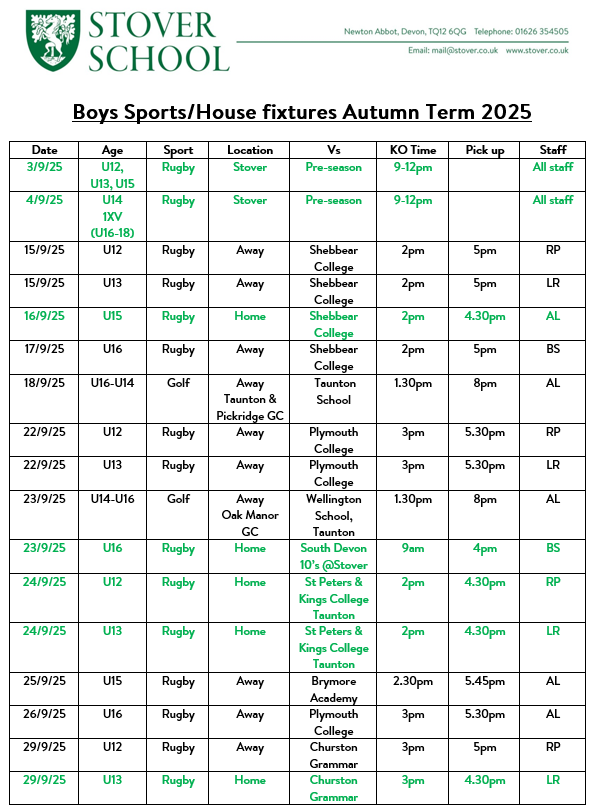 STOVER SCHOOL

Newton Abbot, Devon, TQ12 6QG Telephone: 01626 354505
Email: mail@stover.co.uk www.stover.co.uk

Boys Sports/House fixtures Autumn Term 2025

| Date | Age | Sport | Location | Vs | KO Time | Pick up | Staff |
|---|---|---|---|---|---|---|---|
| 3/9/25 | U12, U13, U15 | Rugby | Stover | Pre-season | 9-12pm | | All staff |
| 4/9/25 | U14 1XV (U16-18) | Rugby | Stover | Pre-season | 9-12pm | | All staff |
| 15/9/25 | U12 | Rugby | Away | Shebbear College | 2pm | 5pm | RP |
| 15/9/25 | U13 | Rugby | Away | Shebbear College | 2pm | 5pm | LR |
| 16/9/25 | U15 | Rugby | Home | Shebbear College | 2pm | 4.30pm | AL |
| 17/9/25 | U16 | Rugby | Away | Shebbear College | 2pm | 5pm | BS |
| 18/9/25 | U16-U14 | Golf | Away Taunton & Pickridge GC | Taunton School | 1.30pm | 8pm | AL |
| 22/9/25 | U12 | Rugby | Away | Plymouth College | 3pm | 5.30pm | RP |
| 22/9/25 | U13 | Rugby | Away | Plymouth College | 3pm | 5.30pm | LR |
| 23/9/25 | U14-U16 | Golf | Away Oak Manor GC | Wellington School, Taunton | 1.30pm | 8pm | AL |
| 23/9/25 | U16 | Rugby | Home | South Devon 10's @Stover | 9am | 4pm | BS |
| 24/9/25 | U12 | Rugby | Home | St Peters & Kings College Taunton | 2pm | 4.30pm | RP |
| 24/9/25 | U13 | Rugby | Home | St Peters & Kings College Taunton | 2pm | 4.30pm | LR |
| 25/9/25 | U15 | Rugby | Away | Brymore Academy | 2.30pm | 5.45pm | AL |
| 26/9/25 | U16 | Rugby | Away | Plymouth College | 3pm | 5.30pm | AL |
| 29/9/25 | U12 | Rugby | Away | Churston Grammar | 3pm | 5pm | RP |
| 29/9/25 | U13 | Rugby | Home | Churston Grammar | 3pm | 4.30pm | LR |